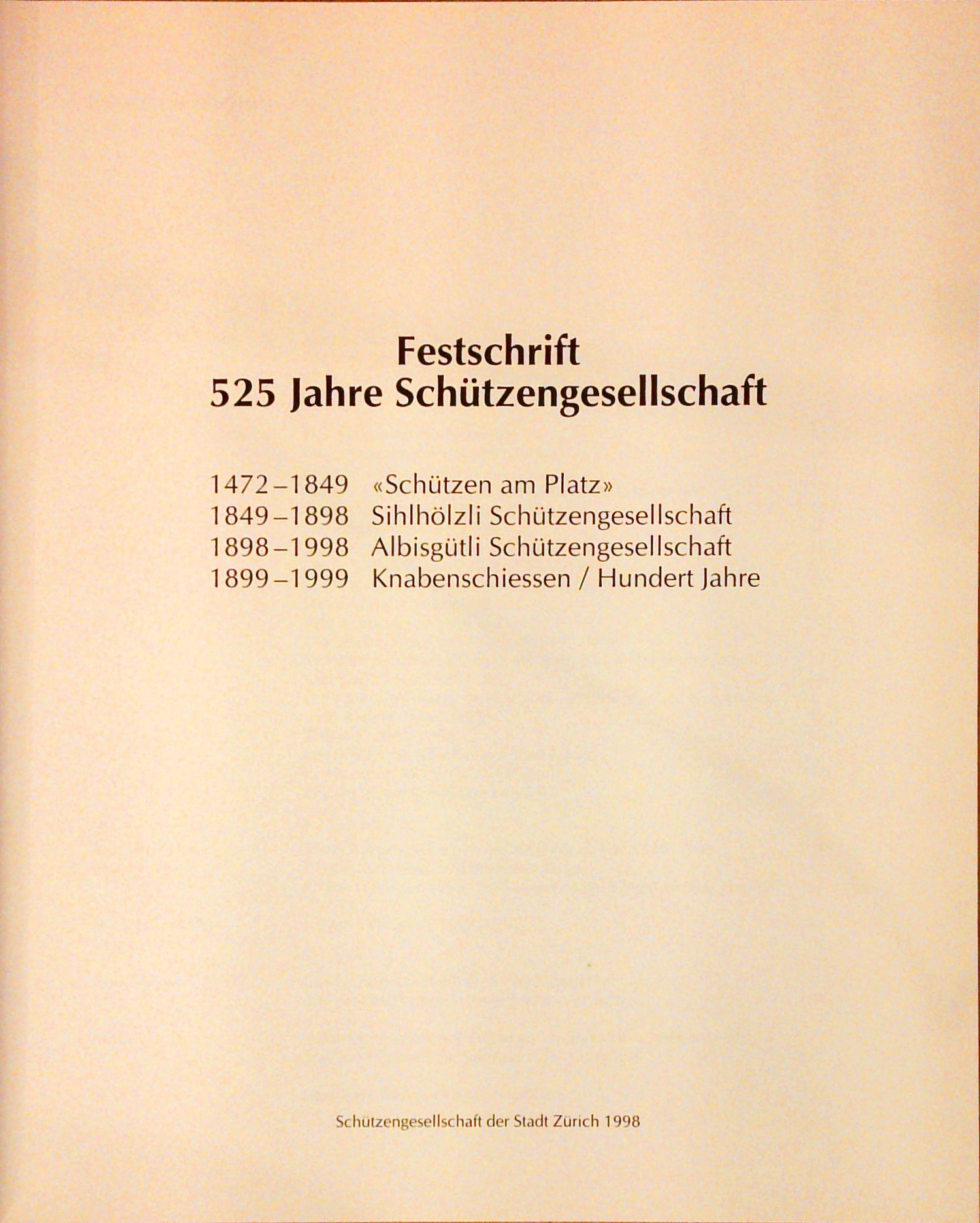 Festschrift
525 Jahre Schützengesellschaft

1472–1849 «Schützen am Platz»
1849–1898 Sihlhölzli Schützengesellschaft
1898–1998 Albisgütli Schützengesellschaft
1899–1999 Knabenschiessen / Hundert Jahre

Schützengesellschaft der Stadt Zürich 1998